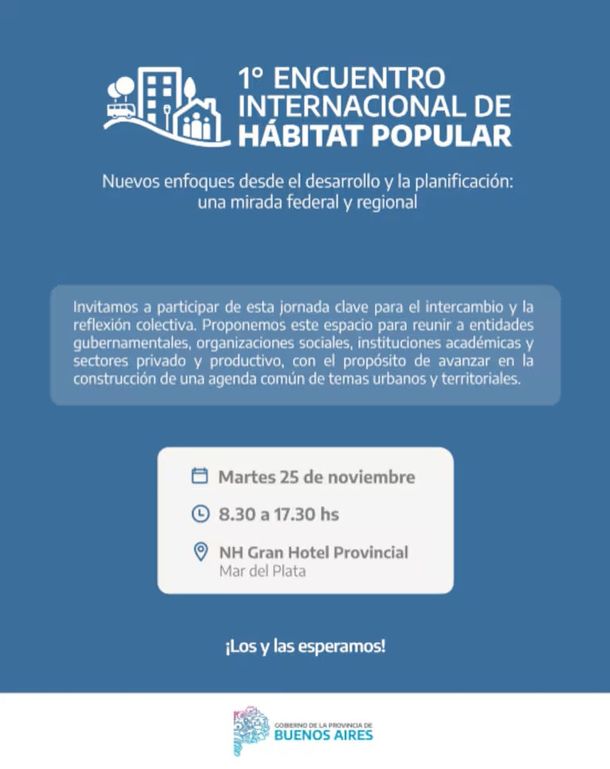 1° ENCUENTRO INTERNACIONAL DE HÁBITAT POPULAR

Nuevos enfoques desde el desarrollo y la planificación: una mirada federal y regional

Invitamos a participar de esta jornada clave para el intercambio y la reflexión colectiva. Proponemos este espacio para reunir a entidades gubernamentales, organizaciones sociales, instituciones académicas y sectores privado y productivo, con el propósito de avanzar en la construcción de una agenda común de temas urbanos y territoriales.

Martes 25 de noviembre

8.30 a 17.30 hs

NH Gran Hotel Provincial
Mar del Plata

¡Los y las esperamos!

GOBIERNO DE LA PROVINCIA DE BUENOS AIRES